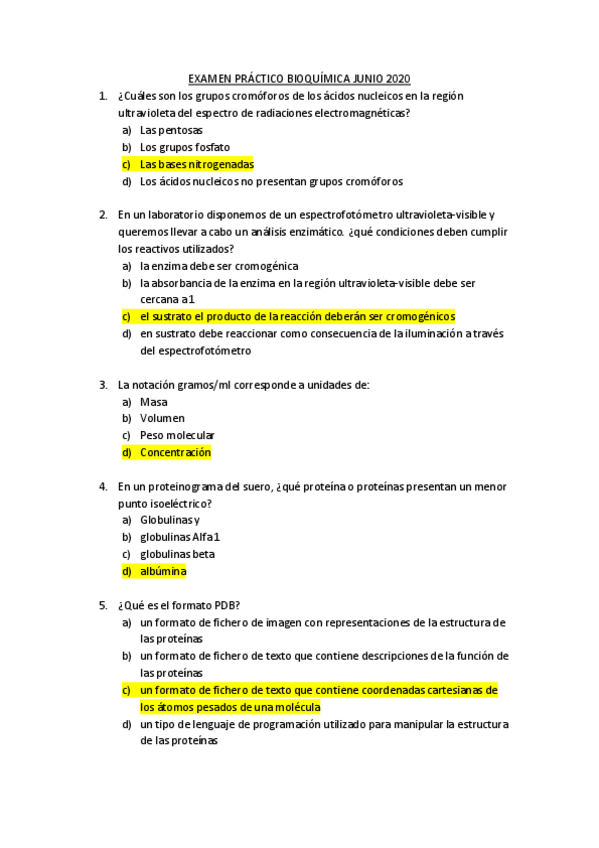 EXAMEN PRÁCTICO BIOQUÍMICA JUNIO 2020

1. ¿Cuáles son los grupos cromóforos de los ácidos nucleicos en la región ultravioleta del espectro de radiaciones electromagnéticas?
a) Las pentosas
b) Los grupos fosfato
c) Las bases nitrogenadas
d) Los ácidos nucleicos no presentan grupos cromóforos

2. En un laboratorio disponemos de un espectrofotómetro ultravioleta-visible y queremos llevar a cabo un análisis enzimático. ¿qué condiciones deben cumplir los reactivos utilizados?
a) la enzima debe ser cromogénica
b) la absorbancia de la enzima en la región ultravioleta-visible debe ser cercana a 1
c) el sustrato el producto de la reacción deberán ser cromogénicos
d) en sustrato debe reaccionar como consecuencia de la iluminación a través del espectrofotómetro

3. La notación gramos/ml corresponde a unidades de:
a) Masa
b) Volumen
c) Peso molecular
d) Concentración

4. En un proteinograma del suero, ¿qué proteína o proteínas presentan un menor punto isoeléctrico?
a) Globulinas γ
b) globulinas Alfa 1
c) globulinas beta
d) albúmina

5. ¿Qué es el formato PDB?
a) un formato de fichero de imagen con representaciones de la estructura de las proteínas
b) un formato de fichero de texto que contiene descripciones de la función de las proteínas
c) un formato de fichero de texto que contiene coordenadas cartesianas de los átomos pesados de una molécula
d) un tipo de lenguaje de programación utilizado para manipular la estructura de las proteínas